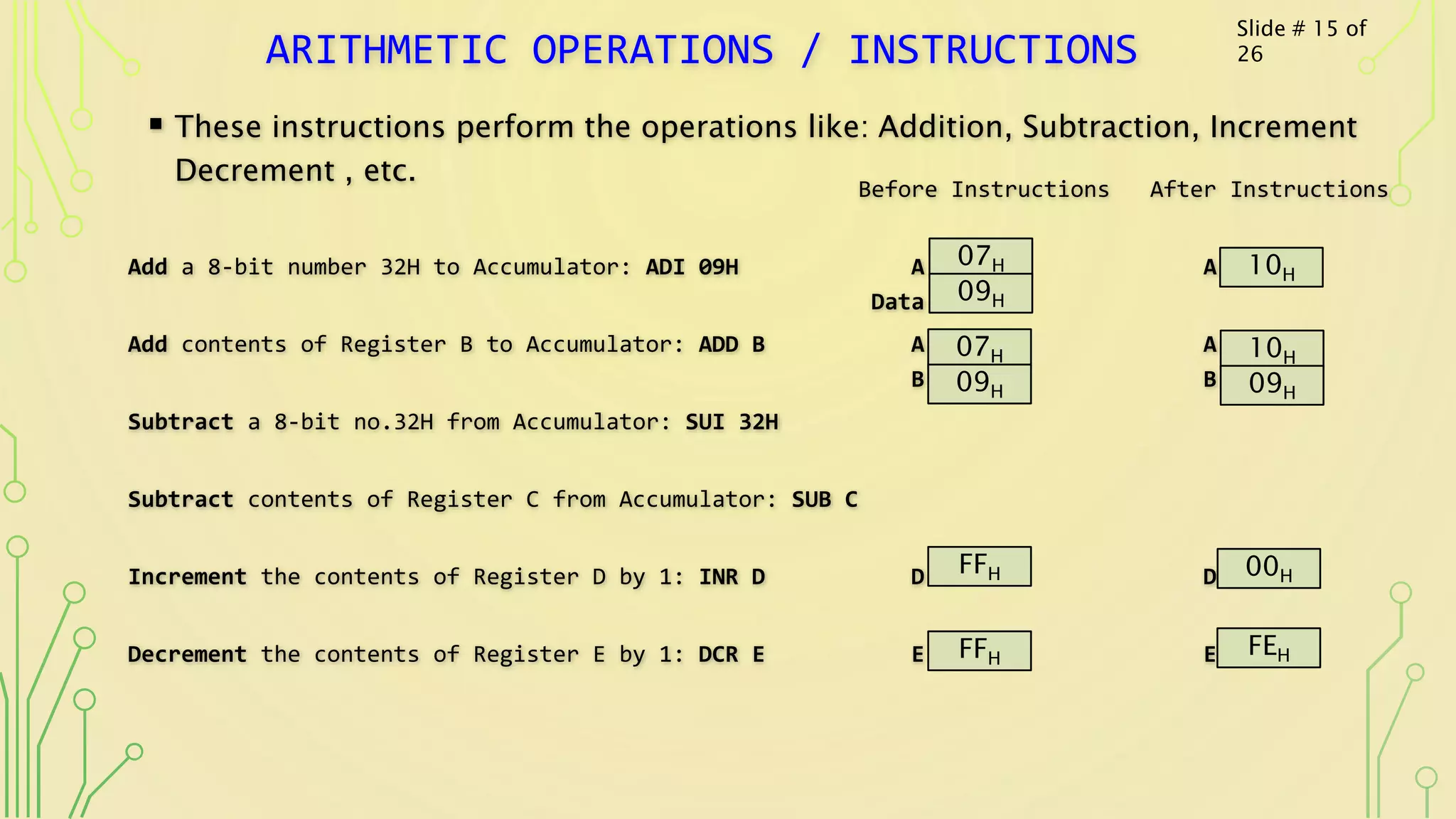 ARITHMETIC OPERATIONS / INSTRUCTIONS

Slide # 15 of 26

▪ These instructions perform the operations like: Addition, Subtraction, Increment Decrement , etc.

Before Instructions After Instructions

Add a 8-bit number 32H to Accumulator: ADI 09H

A $07_H$
Data $09_H$

A $10_H$

Add contents of Register B to Accumulator: ADD B

A $07_H$
B $09_H$

A $10_H$
B $09_H$

Subtract a 8-bit no.32H from Accumulator: SUI 32H

Subtract contents of Register C from Accumulator: SUB C

Increment the contents of Register D by 1: INR D

D $FF_H$

D $00_H$

Decrement the contents of Register E by 1: DCR E

E $FF_H$

E $FE_H$